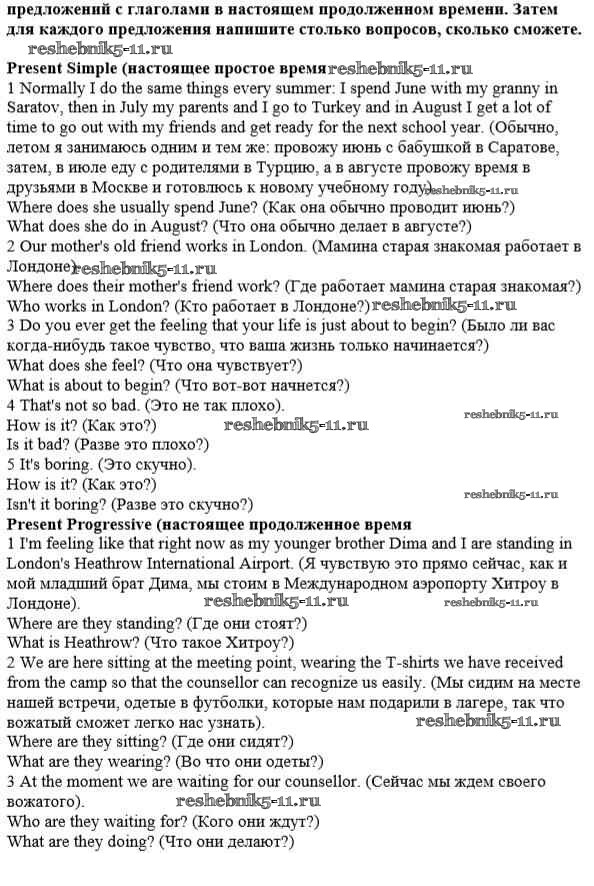 предложений с глаголами в настоящем продолженном времени. Затем для каждого предложения напишите столько вопросов, сколько сможете.
Present Simple (настоящее простое время reshebnik5-11.ru
1 Normally I do the same things every summer: I spend June with my granny in Saratov, then in July my parents and I go to Turkey and in August I get a lot of time to go out with my friends and get ready for the next school year. (Обычно, летом я занимаюсь одним и тем же: провожу июнь с бабушкой в Саратове, затем, в июле еду с родителями в Турцию, а в августе провожу время в друзьями в Москве и готовлюсь к новому учебному году). reshebnik5-11.ru
Where does she usually spend June? (Как она обычно проводит июнь?)
What does she do in August? (Что она обычно делает в августе?)
2 Our mother's old friend works in London. (Мамина старая знакомая работает в Лондоне). reshebnik5-11.ru
Where does their mother's friend work? (Где работает мамина старая знакомая?)
Who works in London? (Кто работает в Лондоне?) reshebnik5-11.ru
3 Do you ever get the feeling that your life is just about to begin? (Было ли вас когда-нибудь такое чувство, что ваша жизнь только начинается?)
What does she feel? (Что она чувствует?)
What is about to begin? (Что вот-вот начнется?)
4 That's not so bad. (Это не так плохо).
reshebnik5-11.ru
How is it? (Как это?) reshebnik5-11.ru
Is it bad? (Разве это плохо?)
5 It's boring. (Это скучно).
How is it? (Как это?)
reshebnik5-11.ru
Isn't it boring? (Разве это скучно?)
Present Progressive (настоящее продолженное время
1 I'm feeling like that right now as my younger brother Dima and I are standing in London's Heathrow International Airport. (Я чувствую это прямо сейчас, как и мой младший брат Дима, мы стоим в Международном аэропорту Хитроу в Лондоне). reshebnik5-11.ru reshebnik5-11.ru
Where are they standing? (Где они стоят?)
What is Heathrow? (Что такое Хитроу?)
2 We are here sitting at the meeting point, wearing the T-shirts we have received from the camp so that the counsellor can recognize us easily. (Мы сидим на месте нашей встречи, одетые в футболки, которые нам подарили в лагере, так что вожатый сможет легко нас узнать). reshebnik5-11.ru
Where are they sitting? (Где они сидят?)
What are they wearing? (Во что они одеты?)
3 At the moment we are waiting for our counsellor. (Сейчас мы ждем своего вожатого). reshebnik5-11.ru
Who are they waiting for? (Кого они ждут?)
What are they doing? (Что они делают?)